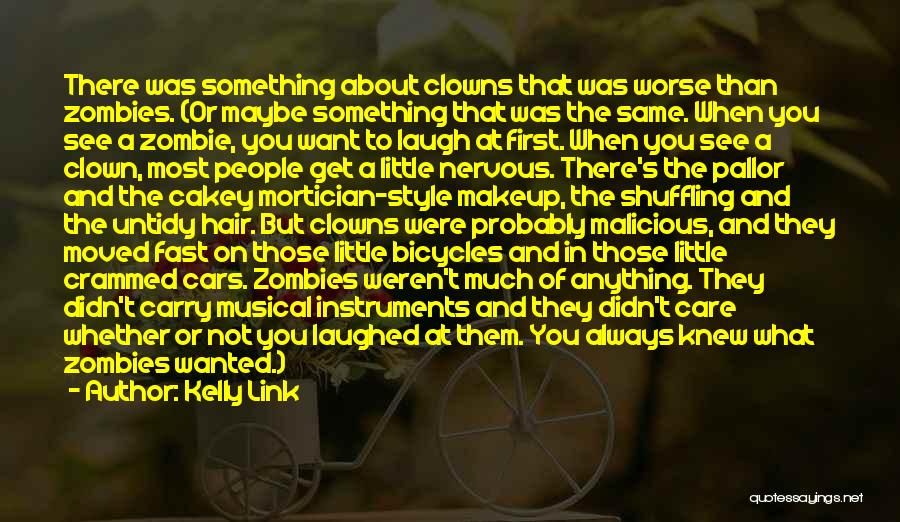 There was something about clowns that was worse than zombies. (Or maybe something that was the same. When you see a zombie, you want to laugh at first. When you see a clown, most people get a little nervous. There's the pallor and the cakey mortician-style makeup, the shuffling and the untidy hair. But clowns were probably malicious, and they moved fast on those little bicycles and in those little crammed cars. Zombies weren't much of anything. They didn't carry musical instruments and they didn't care whether or not you laughed at them. You always knew what zombies wanted.)

- Author: Kelly Link

quotessayings.net